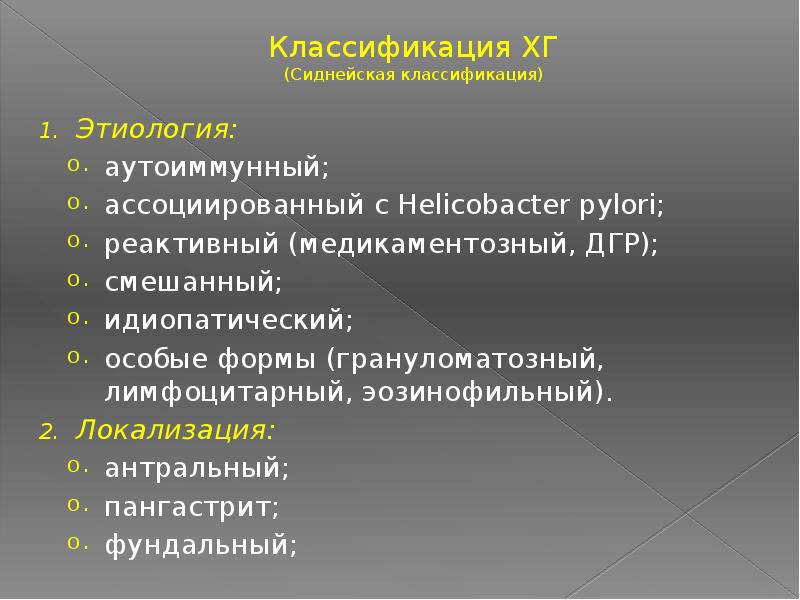 Классификация ХГ
(Сиднейская классификация)

1. Этиология:
o. аутоиммунный;
o. ассоциированный с Helicobacter pylori;
o. реактивный (медикаментозный, ДГР);
o. смешанный;
o. идиопатический;
o. особые формы (грануломатозный, лимфоцитарный, эозинофильный).

2. Локализация:
o. антральный;
o. пангастрит;
o. фундальный;